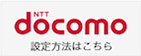 NTT
docomo
設定方法はこちら